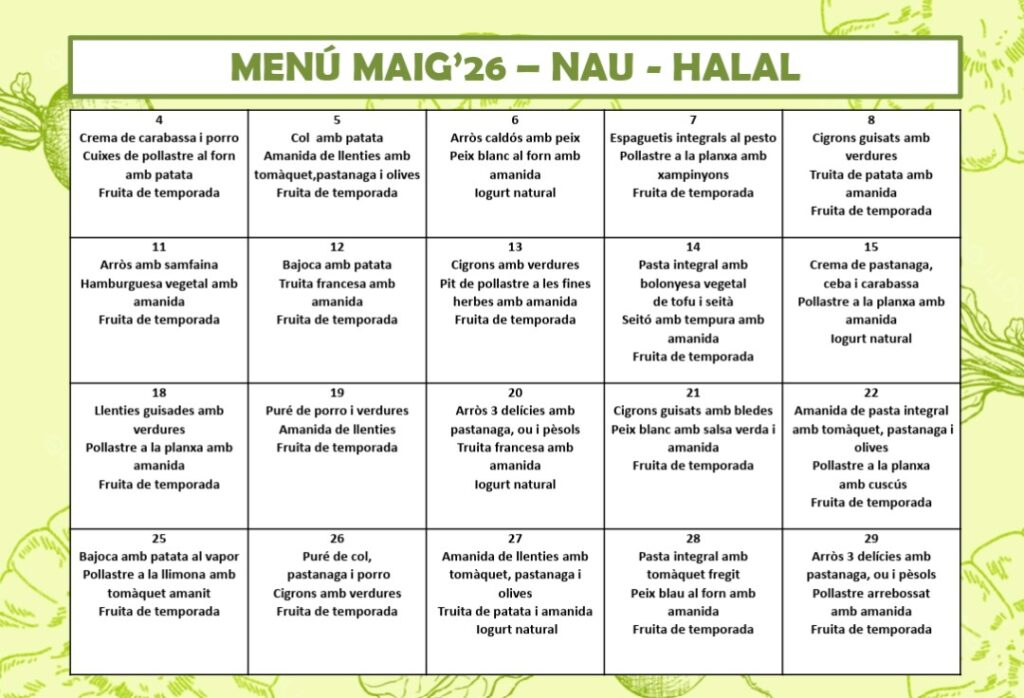 MENÚ MAIG'26 – NAU - HALAL

| 4 Crema de carabassa i porro Cuixes de pollastre al forn amb patata Fruita de temporada | 5 Col amb patata Amanida de llenties amb tomàquet,pastanaga i olives Fruita de temporada | 6 Arròs caldós amb peix Peix blanc al forn amb amanida Iogurt natural | 7 Espaguetis integrals al pesto Pollastre a la planxa amb xampinyons Fruita de temporada | 8 Cigrons guisats amb verdures Truita de patata amb amanida Fruita de temporada |
|---|---|---|---|---|
| 11 Arròs amb samfaina Hamburguesa vegetal amb amanida Fruita de temporada | 12 Bajoca amb patata Truita francesa amb amanida Fruita de temporada | 13 Cigrons amb verdures Pit de pollastre a les fines herbes amb amanida Fruita de temporada | 14 Pasta integral amb bolonyesa vegetal de tofu i seità Seitó amb tempura amb amanida Fruita de temporada | 15 Crema de pastanaga, ceba i carabassa Pollastre a la planxa amb amanida Iogurt natural |
| 18 Llenties guisades amb verdures Pollastre a la planxa amb amanida Fruita de temporada | 19 Puré de porro i verdures Amanida de llenties Fruita de temporada | 20 Arròs 3 delícies amb pastanaga, ou i pèsols Truita francesa amb amanida Iogurt natural | 21 Cigrons guisats amb bledes Peix blanc amb salsa verda i amanida Fruita de temporada | 22 Amanida de pasta integral amb tomàquet, pastanaga i olives Pollastre a la planxa amb cuscús Fruita de temporada |
| 25 Bajoca amb patata al vapor Pollastre a la llimona amb tomàquet amanit Fruita de temporada | 26 Puré de col, pastanaga i porro Cigrons amb verdures Fruita de temporada | 27 Amanida de llenties amb tomàquet, pastanaga i olives Truita de patata i amanida Iogurt natural | 28 Pasta integral amb tomàquet fregit Peix blau al forn amb amanida Fruita de temporada | 29 Arròs 3 delícies amb pastanaga, ou i pèsols Pollastre arrebossat amb amanida Fruita de temporada |